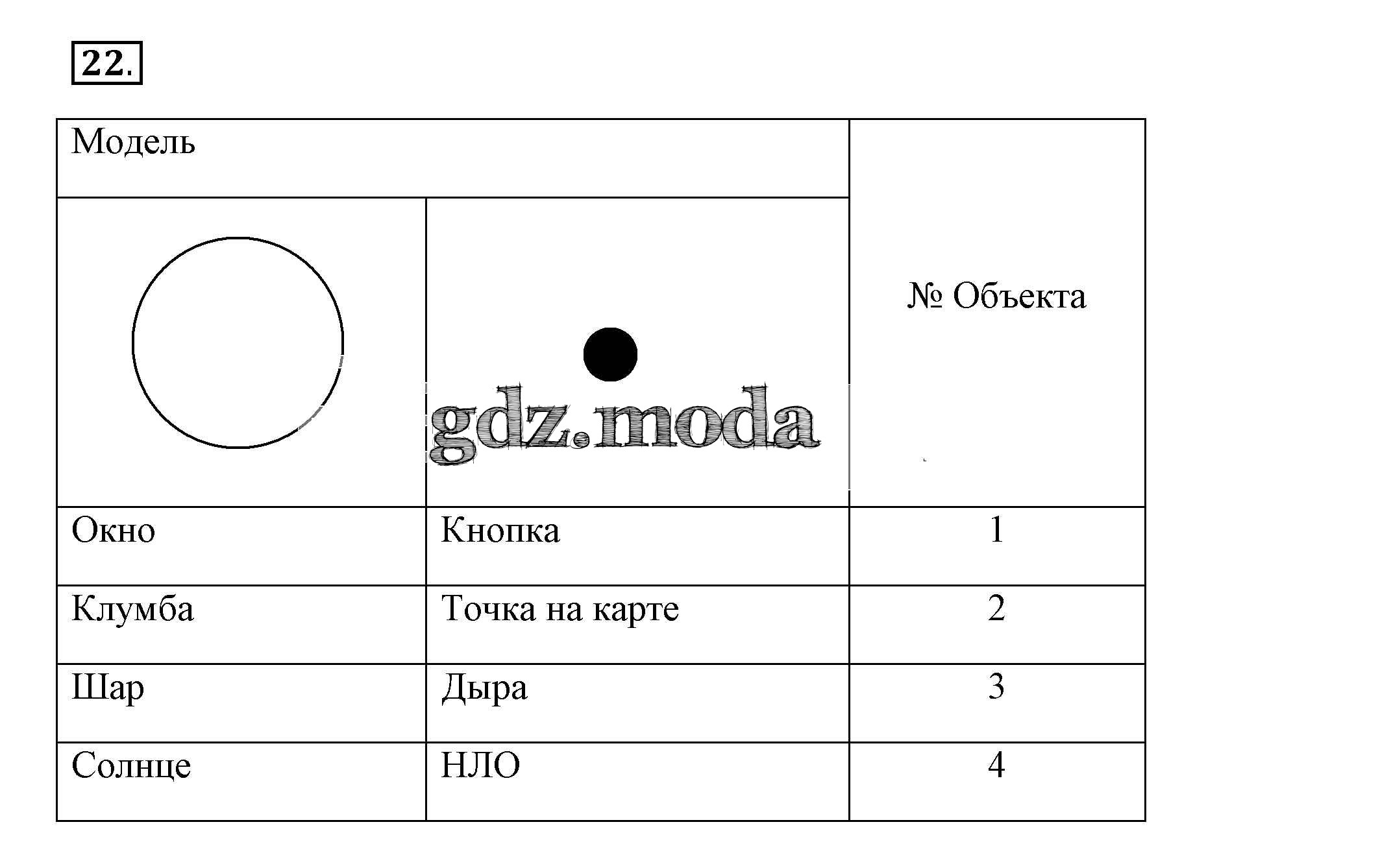 22.

| Модель | | № Объекта |
|---|---|---|
| | | |
| Окно | Кнопка | 1 |
| Клумба | Точка на карте | 2 |
| Шар | Дыра | 3 |
| Солнце | НЛО | 4 |

gdz.moda